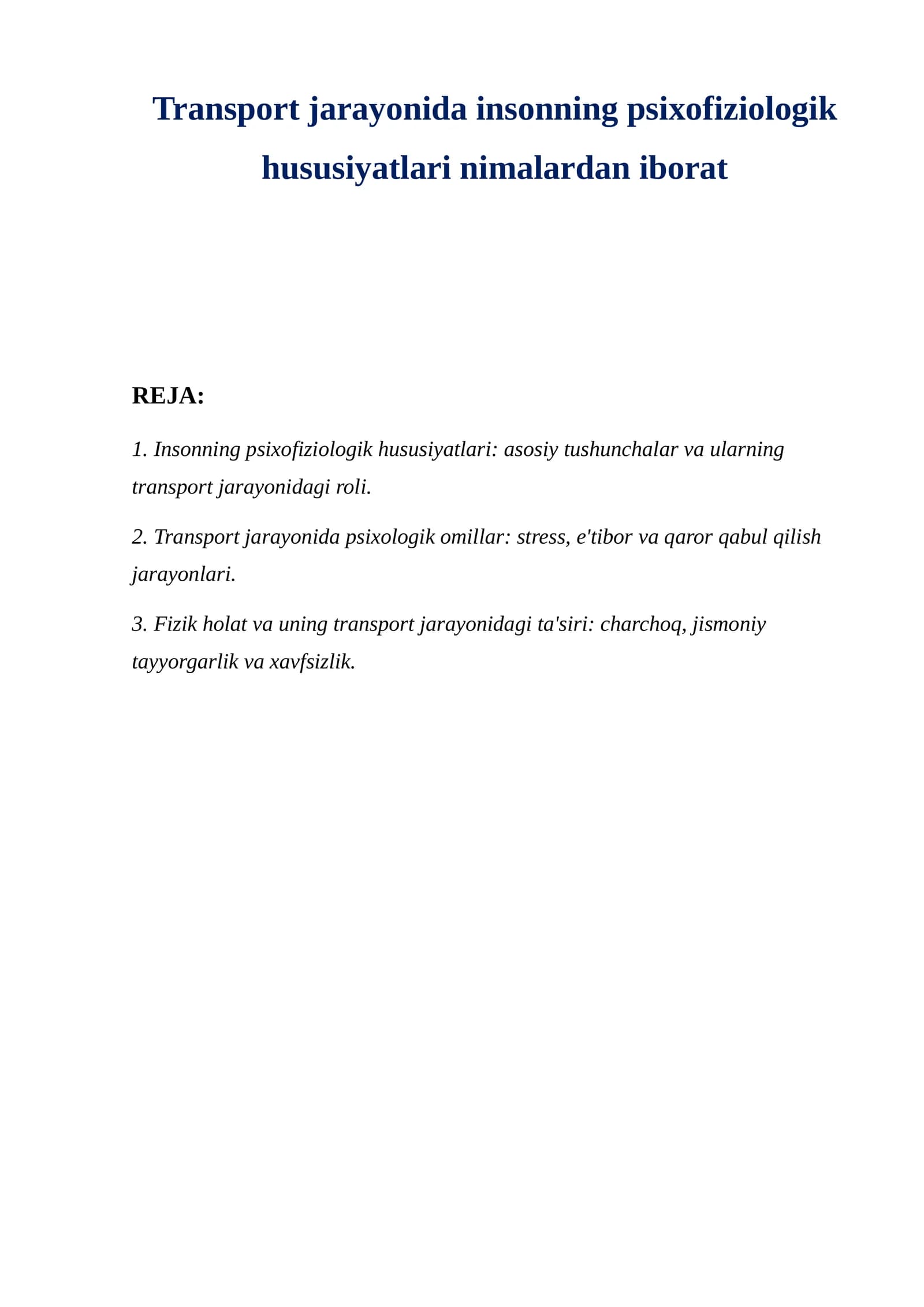 Transport jarayonida insonning psixofiziologik hususiyatlari nimalardan iborat

REJA:

1. Insonning psixofiziologik hususiyatlari: asosiy tushunchalar va ularning transport jarayonidagi roli.

2. Transport jarayonida psixologik omillar: stress, e'tibor va qaror qabul qilish jarayonlari.

3. Fizik holat va uning transport jarayonidagi ta'siri: charchoq, jismoniy tayyorgarlik va xavfsizlik.